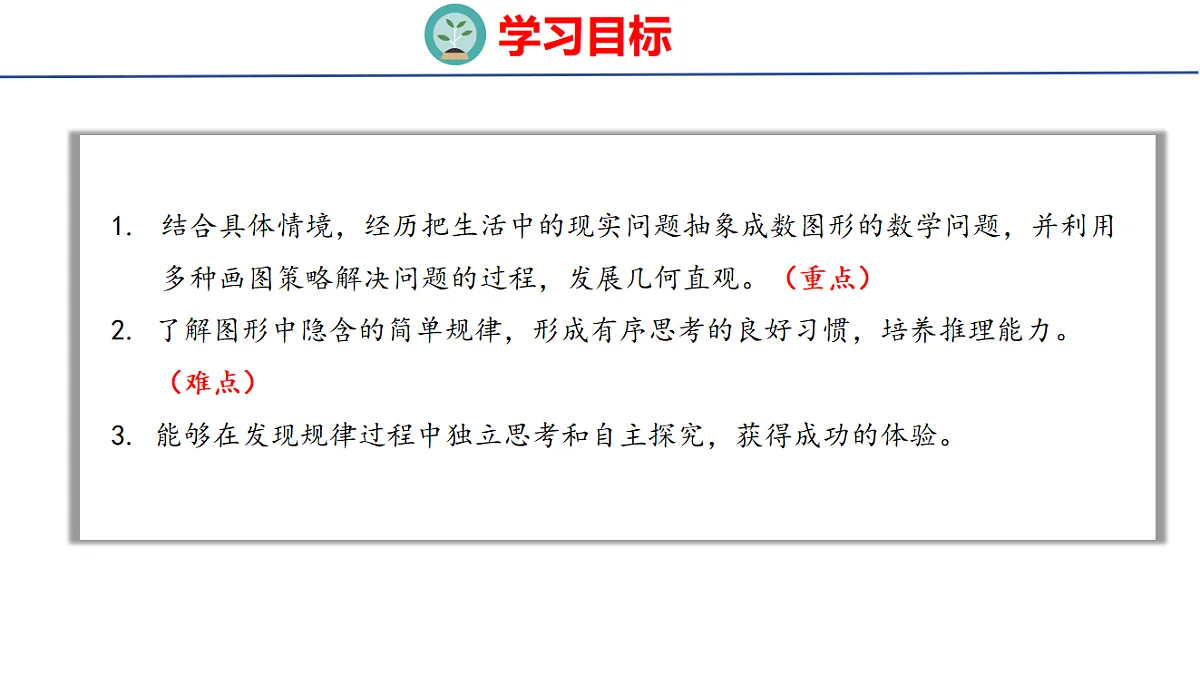 学习目标

1.结合具体情境，经历把生活中的现实问题抽象成数图形的数学问题，并利用多种画图策略解决问题的过程，发展几何直观。（重点）

2.了解图形中隐含的简单规律，形成有序思考的良好习惯，培养推理能力。（难点）

3.能够在发现规律过程中独立思考和自主探究，获得成功的体验。